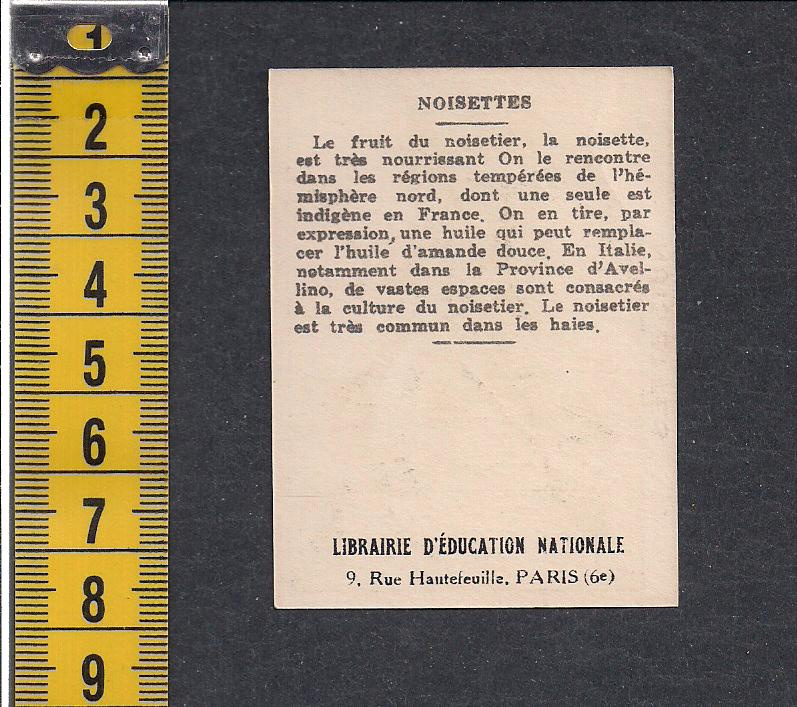 1
2
3
4
5
6
7
8
9

NOISETTES

Le fruit du noisetier, la noisette, est très nourrissant On le rencontre dans les régions tempérées de l'hémisphère nord, dont une seule est indigène en France. On en tire, par expression, une huile qui peut remplacer l'huile d'amande douce. En Italie, notamment dans la Province d'Avellino, de vastes espaces sont consacrés à la culture du noisetier. Le noisetier est très commun dans les haies.

LIBRAIRIE D'ÉDUCATION NATIONALE
9, Rue Hautefeuille, PARIS (6e)